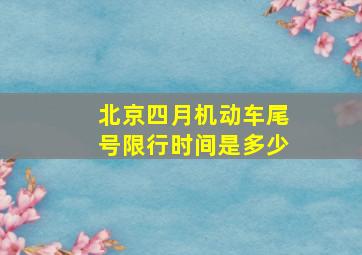 北京四月机动车尾号限行时间是多少